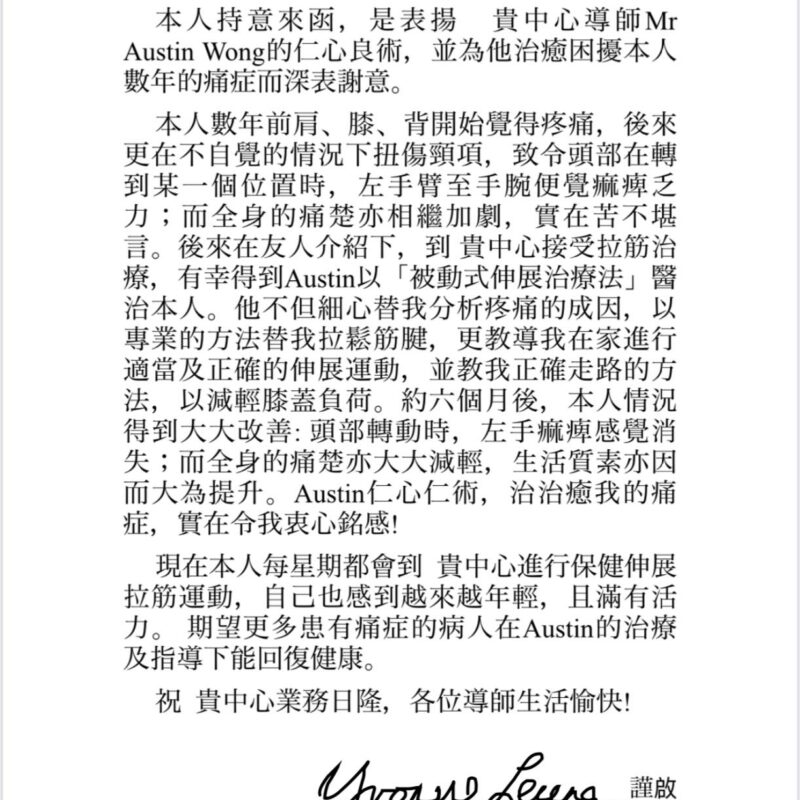 本人持意來函，是表揚　貴中心導師Mr Austin Wong的仁心良術，並為他治癒困擾本人數年的痛症而深表謝意。

本人數年前肩、膝、背開始覺得疼痛，後來更在不自覺的情況下扭傷頸項，致令頭部在轉到某一個位置時，左手臂至手腕便覺痲痺乏力；而全身的痛楚亦相繼加劇，實在苦不堪言。後來在友人介紹下，到 貴中心接受拉筋治療，有幸得到Austin以「被動式伸展治療法」醫治本人。他不但細心替我分析疼痛的成因，以專業的方法替我拉鬆筋腱，更教導我在家進行適當及正確的伸展運動，並教我正確走路的方法，以減輕膝蓋負荷。約六個月後，本人情況得到大大改善: 頭部轉動時，左手痲痺感覺消失；而全身的痛楚亦大大減輕，生活質素亦因而大為提升。Austin仁心仁術，治治癒我的痛症，實在令我衷心銘感!

現在本人每星期都會到 貴中心進行保健伸展拉筋運動，自己也感到越來越年輕，且滿有活力。 期望更多患有痛症的病人在Austin的治療及指導下能回復健康。

祝 貴中心業務日隆，各位導師生活愉快!

Yvonne Leung　謹啟